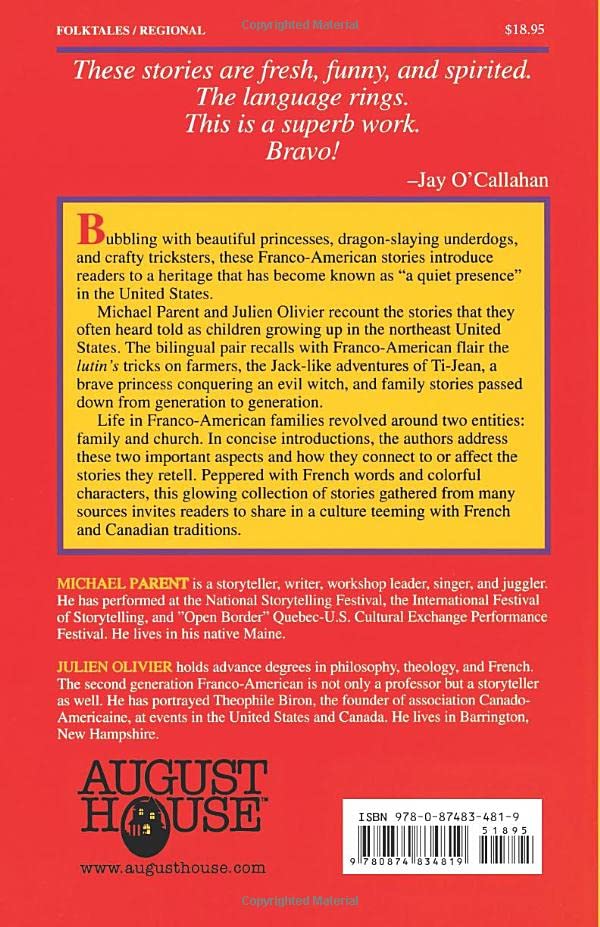 FOLKTALES / REGIONAL

Copyrighted Material

$18.95

These stories are fresh, funny, and spirited.
The language rings.
This is a superb work.
Bravo!

–Jay O'Callahan

Bubbling with beautiful princesses, dragon-slaying underdogs, and crafty tricksters, these Franco-American stories introduce readers to a heritage that has become known as "a quiet presence" in the United States.

Michael Parent and Julien Olivier recount the stories that they often heard told as children growing up in the northeast United States. The bilingual pair recalls with Franco-American flair the lutin's tricks on farmers, the Jack-like adventures of Ti-Jean, a brave princess conquering an evil witch, and family stories passed down from generation to generation.

Life in Franco-American families revolved around two entities: family and church. In concise introductions, the authors address these two important aspects and how they connect to or affect the stories they retell. Peppered with French words and colorful characters, this glowing collection of stories gathered from many sources invites readers to share in a culture teeming with French and Canadian traditions.

MICHAEL PARENT is a storyteller, writer, workshop leader, singer, and juggler. He has performed at the National Storytelling Festival, the International Festival of Storytelling, and "Open Border" Quebec-U.S. Cultural Exchange Performance Festival. He lives in his native Maine.

JULIEN OLIVIER holds advance degrees in philosophy, theology, and French. The second generation Franco-American is not only a professor but a storyteller as well. He has portrayed Theophile Biron, the founder of association Canado-Americaine, at events in the United States and Canada. He lives in Barrington, New Hampshire.

AUGUST HOUSE

www.augusthouse.com

ISBN 978-0-87483-481-9

51895

9 780874 834819

Copyrighted Material